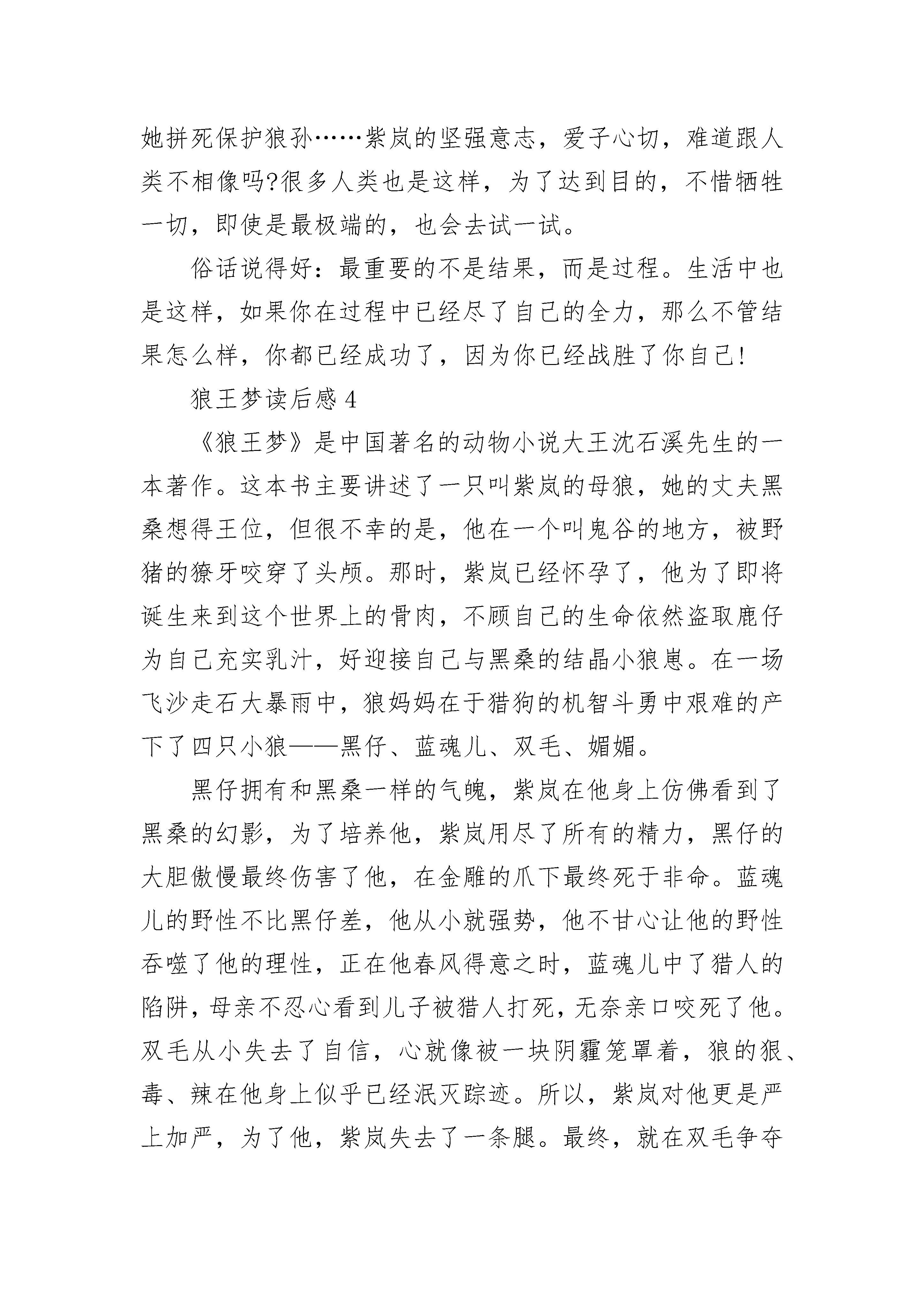 她拼死保护狼孙……紫岚的坚强意志，爱子心切，难道跟人类不相像吗?很多人类也是这样，为了达到目的，不惜牺牲一切，即使是最极端的，也会去试一试。

俗话说得好：最重要的不是结果，而是过程。生活中也是这样，如果你在过程中已经尽了自己的全力，那么不管结果怎么样，你都已经成功了，因为你已经战胜了你自己!

狼王梦读后感 4

《狼王梦》是中国著名的动物小说大王沈石溪先生的一本著作。这本书主要讲述了一只叫紫岚的母狼，她的丈夫黑桑想得王位，但很不幸的是，他在一个叫鬼谷的地方，被野猪的獠牙咬穿了头颅。那时，紫岚已经怀孕了，他为了即将诞生来到这个世界上的骨肉，不顾自己的生命依然盗取鹿仔为自己充实乳汁，好迎接自己与黑桑的结晶小狼崽。在一场飞沙走石大暴雨中，狼妈妈在于猎狗的机智斗勇中艰难的产下了四只小狼——黑仔、蓝魂儿、双毛、媚媚。

黑仔拥有和黑桑一样的气魄，紫岚在他身上仿佛看到了黑桑的幻影，为了培养他，紫岚用尽了所有的精力，黑仔的大胆傲慢最终伤害了他，在金雕的爪下最终死于非命。蓝魂儿的野性不比黑仔差，他从小就强势，他不甘心让他的野性吞噬了他的理性，正在他春风得意之时，蓝魂儿中了猎人的陷阱，母亲不忍心看到儿子被猎人打死，无奈亲口咬死了他。双毛从小失去了自信，心就像被一块阴霾笼罩着，狼的狠、毒、辣在他身上似乎已经泯灭踪迹。所以，紫岚对他更是严上加严，为了他，紫岚失去了一条腿。最终，就在双毛争夺